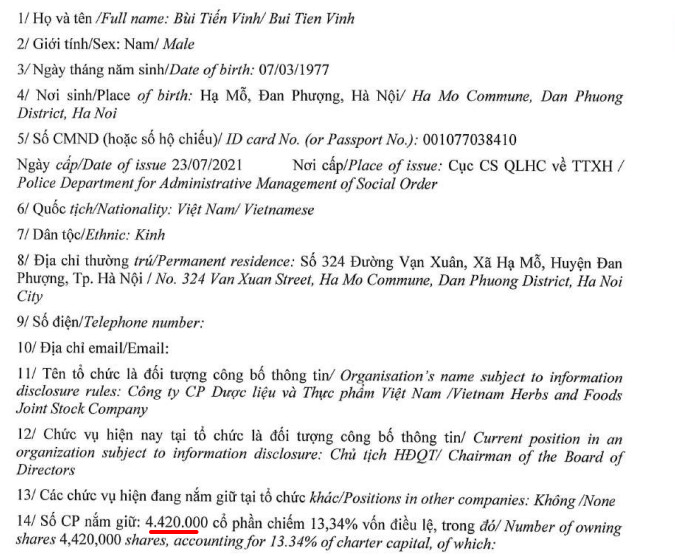 1/ Họ và tên /Full name: Bùi Tiến Vinh/ Bui Tien Vinh

2/ Giới tính/Sex: Nam/ Male

3/ Ngày tháng năm sinh/Date of birth: 07/03/1977

4/ Nơi sinh/Place of birth: Hạ Mỗ, Đan Phượng, Hà Nội/ Ha Mo Commune, Dan Phuong District, Ha Noi

5/ Số CMND (hoặc số hộ chiếu)/ ID card No. (or Passport No.): 001077038410

Ngày cấp/Date of issue 23/07/2021 Nơi cấp/Place of issue: Cục CS QLHC về TTXH / Police Department for Administrative Management of Social Order

6/ Quốc tịch/Nationality: Việt Nam/ Vietnamese

7/ Dân tộc/Ethnic: Kinh

8/ Địa chỉ thường trú/Permanent residence: Số 324 Đường Vạn Xuân, Xã Hạ Mỗ, Huyện Đan Phượng, Tp. Hà Nội / No. 324 Van Xuan Street, Ha Mo Commune, Dan Phuong District, Ha Noi City

9/ Số điện/Telephone number:

10/ Địa chỉ email/Email:

11/ Tên tổ chức là đối tượng công bố thông tin/ Organisation's name subject to information disclosure rules: Công ty CP Dược liệu và Thực phẩm Việt Nam /Vietnam Herbs and Foods Joint Stock Company

12/ Chức vụ hiện nay tại tổ chức là đối tượng công bố thông tin/ Current position in an organization subject to information disclosure: Chủ tịch HĐQT/ Chairman of the Board of Directors

13/ Các chức vụ hiện đang nắm giữ tại tổ chức khác/Positions in other companies: Không /None

14/ Số CP nắm giữ: 4.420.000 cổ phần chiếm 13,34% vốn điều lệ, trong đó/ Number of owning shares 4,420,000 shares, accounting for 13.34% of charter capital, of which: